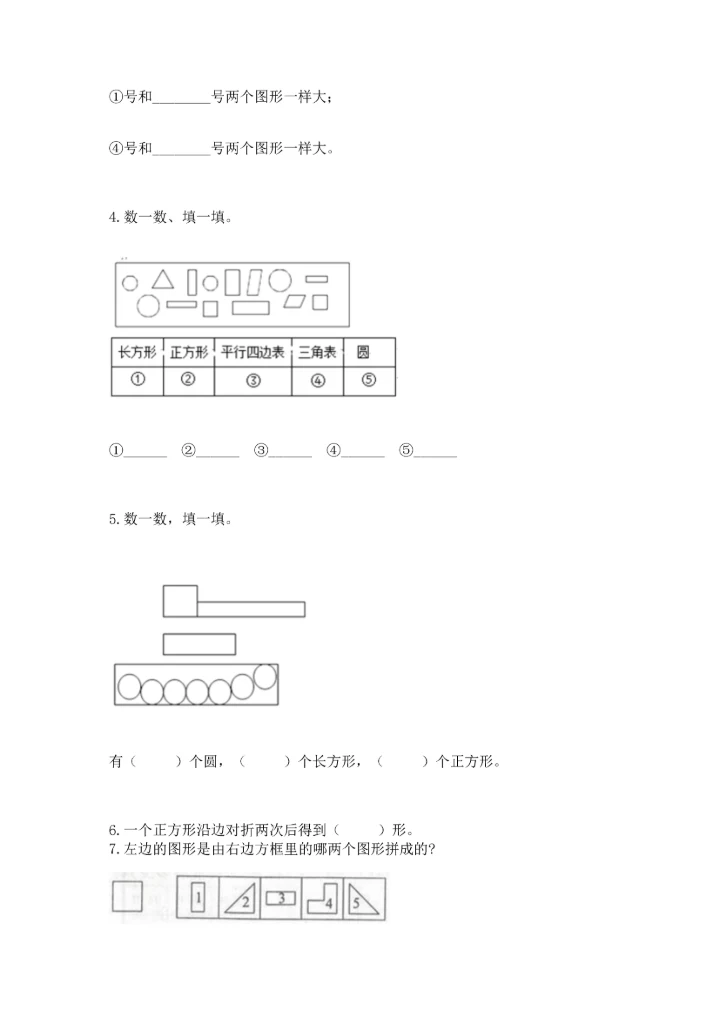 ①号和________号两个图形一样大；

④号和________号两个图形一样大。

4. 数一数、填一填。

| 长方形 | 正方形 | 平行四边表 | 三角表 | 圆 |
|---|---|---|---|---|
| ① | ② | ③ | ④ | ⑤ |

①______ ②______ ③______ ④______ ⑤______

5. 数一数，填一填。

有（　　）个圆，（　　）个长方形，（　　）个正方形。

6. 一个正方形沿边对折两次后得到（　　）形。
7. 左边的图形是由右边方框里的哪两个图形拼成的?

1 2 3 4 5